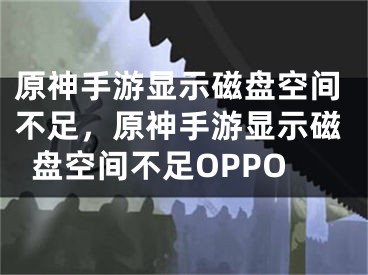 原神手游显示磁盘空间不足，原神手游显示磁盘空间不足OPPO